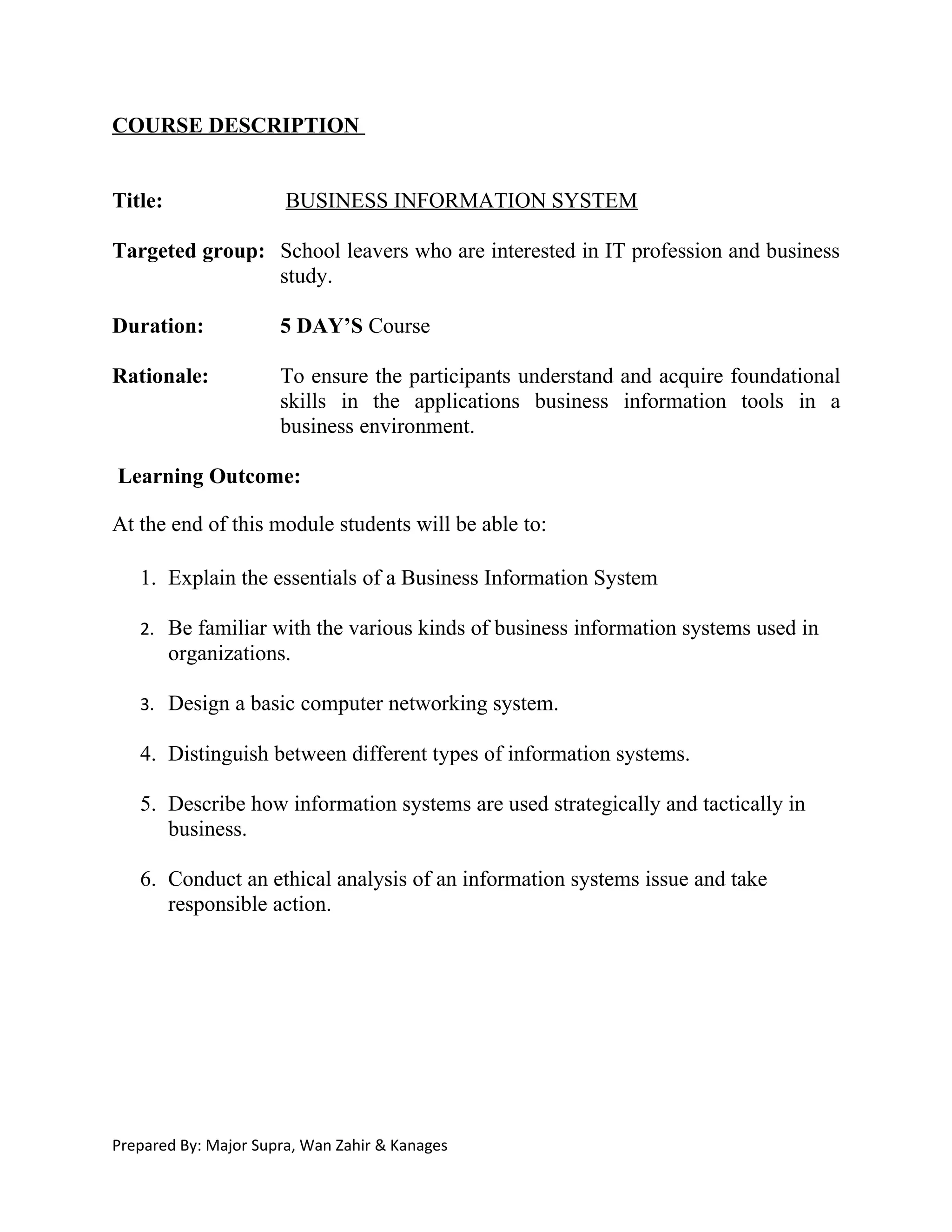 COURSE DESCRIPTION

Title: BUSINESS INFORMATION SYSTEM

Targeted group: School leavers who are interested in IT profession and business study.

Duration: 5 DAY'S Course

Rationale: To ensure the participants understand and acquire foundational skills in the applications business information tools in a business environment.

Learning Outcome:

At the end of this module students will be able to:

1. Explain the essentials of a Business Information System

2. Be familiar with the various kinds of business information systems used in organizations.

3. Design a basic computer networking system.

4. Distinguish between different types of information systems.

5. Describe how information systems are used strategically and tactically in business.

6. Conduct an ethical analysis of an information systems issue and take responsible action.

Prepared By: Major Supra, Wan Zahir & Kanages